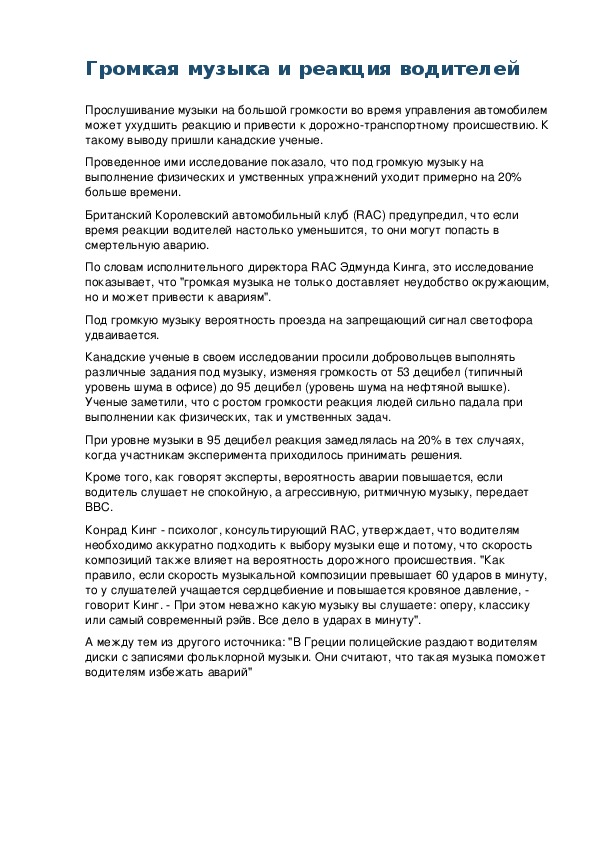 Громкая музыка и реакция водителей

Прослушивание музыки на большой громкости во время управления автомобилем может ухудшить реакцию и привести к дорожно-транспортному происшествию. К такому выводу пришли канадские ученые.

Проведенное ими исследование показало, что под громкую музыку на выполнение физических и умственных упражнений уходит примерно на 20% больше времени.

Британский Королевский автомобильный клуб (RAC) предупредил, что если время реакции водителей настолько уменьшится, то они могут попасть в смертельную аварию.

По словам исполнительного директора RAC Эдмунда Кинга, это исследование показывает, что "громкая музыка не только доставляет неудобство окружающим, но и может привести к авариям".

Под громкую музыку вероятность проезда на запрещающий сигнал светофора удваивается.

Канадские ученые в своем исследовании просили добровольцев выполнять различные задания под музыку, изменяя громкость от 53 децибел (типичный уровень шума в офисе) до 95 децибел (уровень шума на нефтяной вышке). Ученые заметили, что с ростом громкости реакция людей сильно падала при выполнении как физических, так и умственных задач.

При уровне музыки в 95 децибел реакция замедлялась на 20% в тех случаях, когда участникам эксперимента приходилось принимать решения.

Кроме того, как говорят эксперты, вероятность аварии повышается, если водитель слушает не спокойную, а агрессивную, ритмичную музыку, передает BBC.

Конрад Кинг - психолог, консультирующий RAC, утверждает, что водителям необходимо аккуратно подходить к выбору музыки еще и потому, что скорость композиций также влияет на вероятность дорожного происшествия. "Как правило, если скорость музыкальной композиции превышает 60 ударов в минуту, то у слушателей учащается сердцебиение и повышается кровяное давление, - говорит Кинг. - При этом неважно какую музыку вы слушаете: оперу, классику или самый современный рэйв. Все дело в ударах в минуту".

А между тем из другого источника: "В Греции полицейские раздают водителям диски с записями фольклорной музыки. Они считают, что такая музыка поможет водителям избежать аварий"